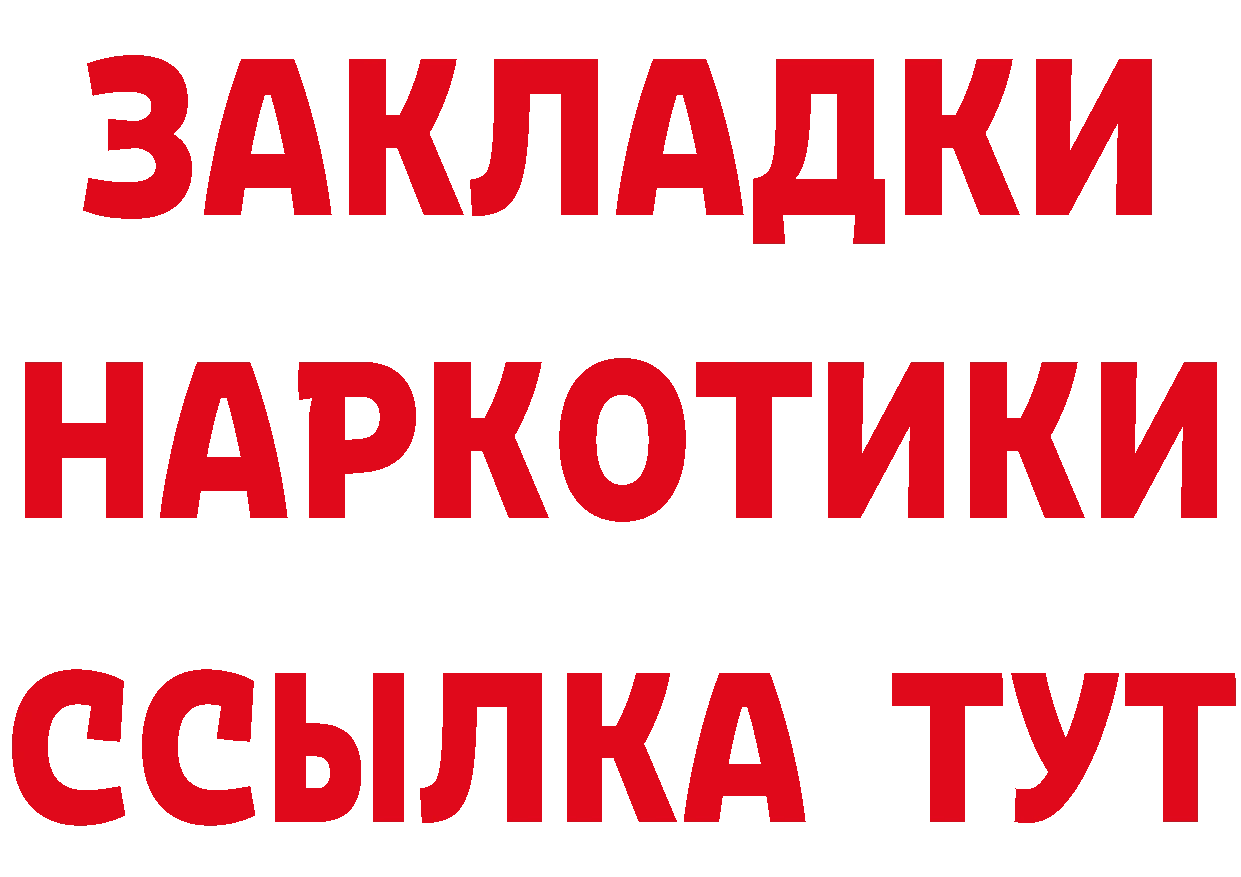 ЗАКЛАДКИ НАРКОТИКИ ССЫЛКА ТУТ